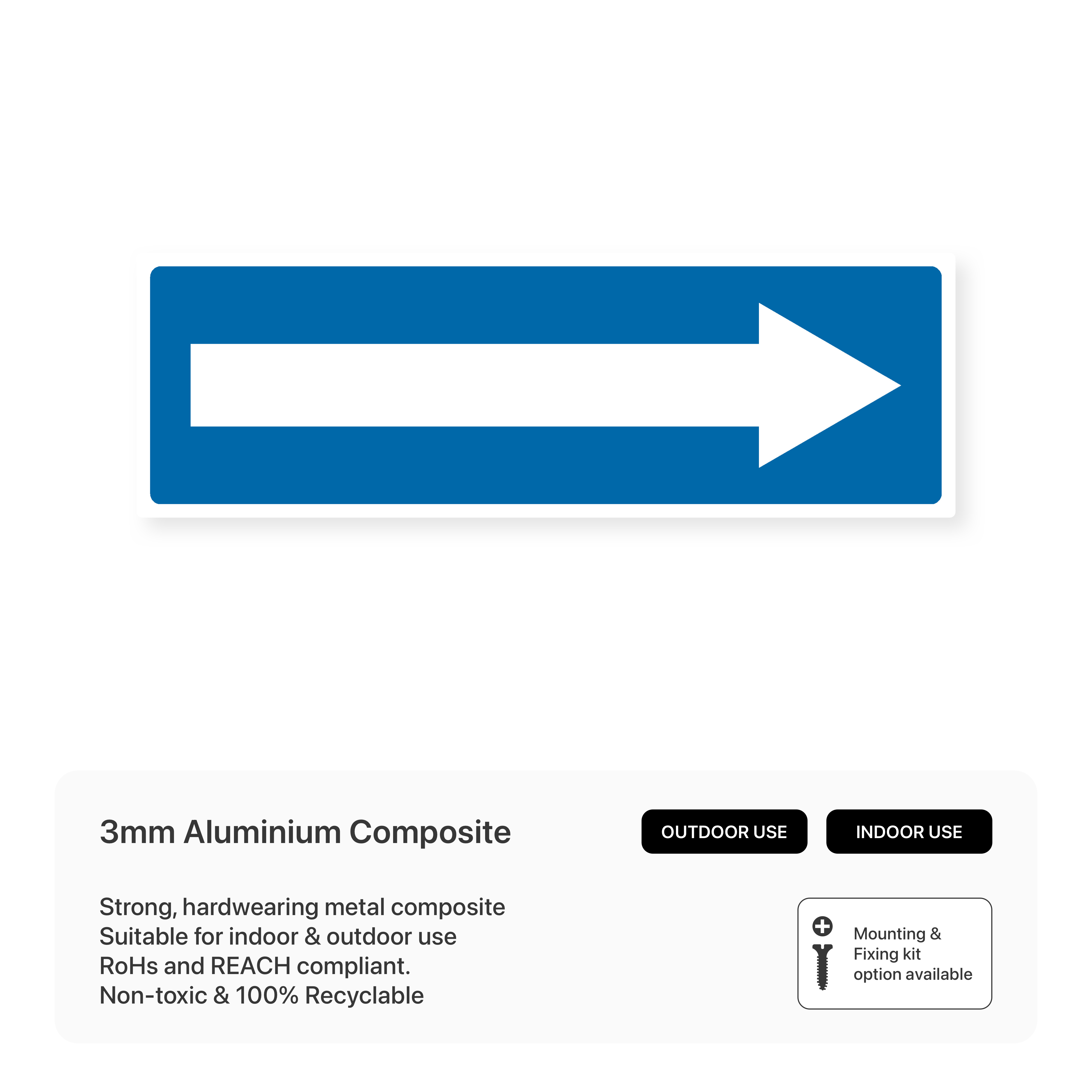 3mm Aluminium Composite

OUTDOOR USE

INDOOR USE

Strong, hardwearing metal composite
Suitable for indoor & outdoor use
RoHs and REACH compliant.
Non-toxic & 100% Recyclable

Mounting & Fixing kit option available